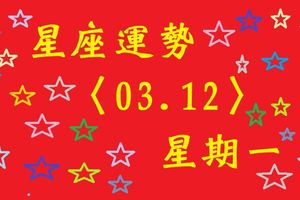 星座運勢

〈03.12〉

星期一